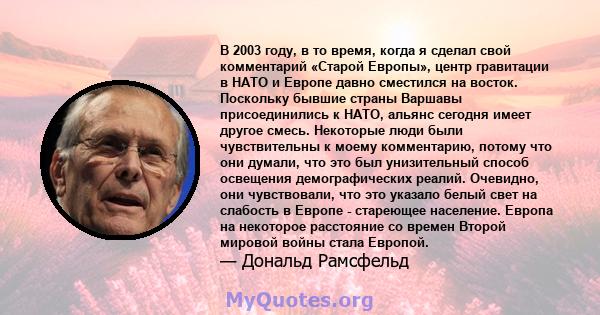 В 2003 году, в то время, когда я сделал свой комментарий «Старой Европы», центр гравитации в НАТО и Европе давно сместился на восток. Поскольку бывшие страны Варшавы присоединились к НАТО, альянс сегодня имеет другое смесь. Некоторые люди были чувствительны к моему комментарию, потому что они думали, что это был унизительный способ освещения демографических реалий. Очевидно, они чувствовали, что это указало белый свет на слабость в Европе - стареющее население. Европа на некоторое расстояние со времен Второй мировой войны стала Европой.
— Дональд Рамсфельд

MyQuotes.org